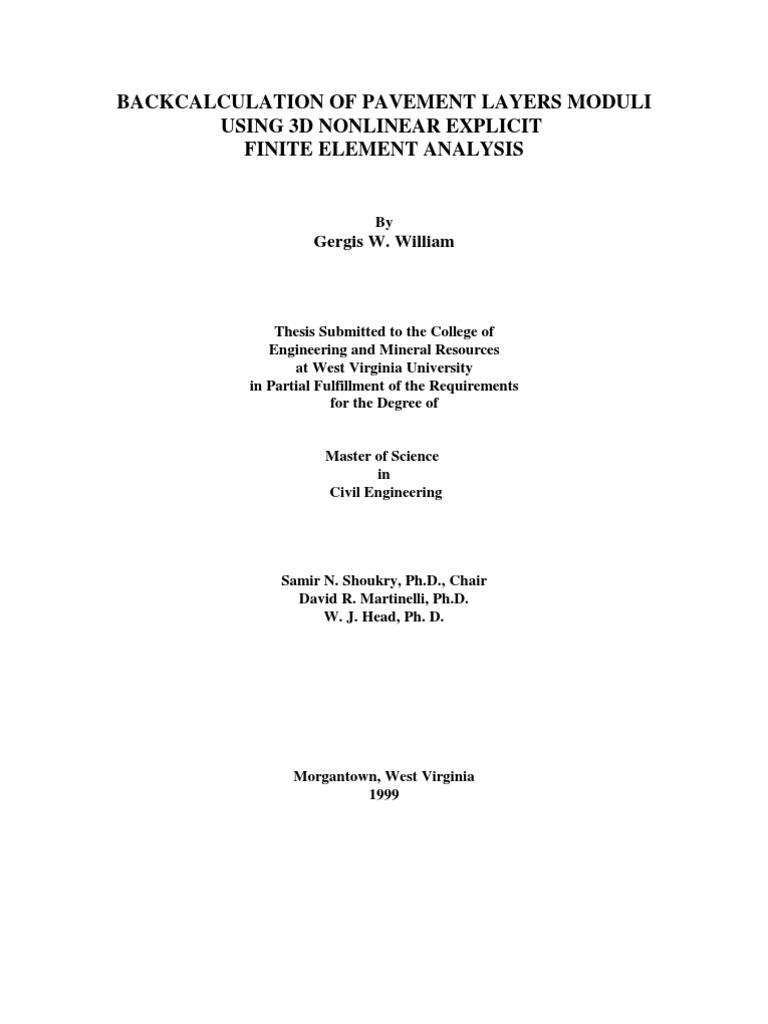 BACKCALCULATION OF PAVEMENT LAYERS MODULI USING 3D NONLINEAR EXPLICIT FINITE ELEMENT ANALYSIS

By
Gergis W. William

Thesis Submitted to the College of Engineering and Mineral Resources at West Virginia University in Partial Fulfillment of the Requirements for the Degree of

Master of Science
in
Civil Engineering

Samir N. Shoukry, Ph.D., Chair
David R. Martinelli, Ph.D.
W. J. Head, Ph. D.

Morgantown, West Virginia
1999